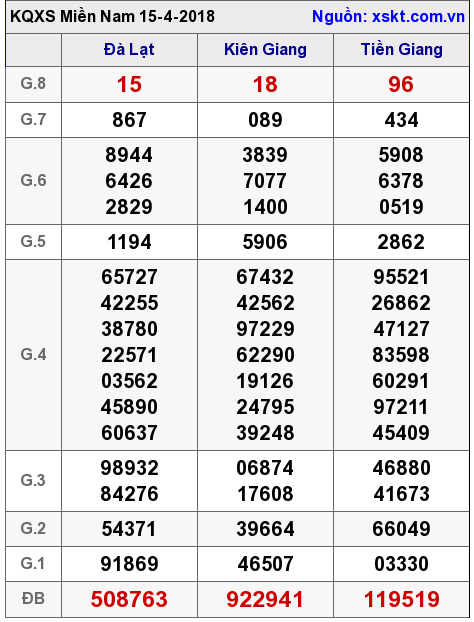 KQXS Miền Nam 15-4-2018 Nguồn: xskt.com.vn

|  | Đà Lạt | Kiên Giang | Tiền Giang |
|---|---|---|---|
| G.8 | 15 | 18 | 96 |
| G.7 | 867 | 089 | 434 |
| G.6 | 8944 6426 2829 | 3839 7077 1400 | 5908 6378 0519 |
| G.5 | 1194 | 5906 | 2862 |
| G.4 | 65727 42255 38780 22571 03562 45890 60637 | 67432 42562 97229 62290 19126 24795 39248 | 95521 26862 47127 83598 60291 97211 45409 |
| G.3 | 98932 84276 | 06874 17608 | 46880 41673 |
| G.2 | 54371 | 39664 | 66049 |
| G.1 | 91869 | 46507 | 03330 |
| ĐB | 508763 | 922941 | 119519 |